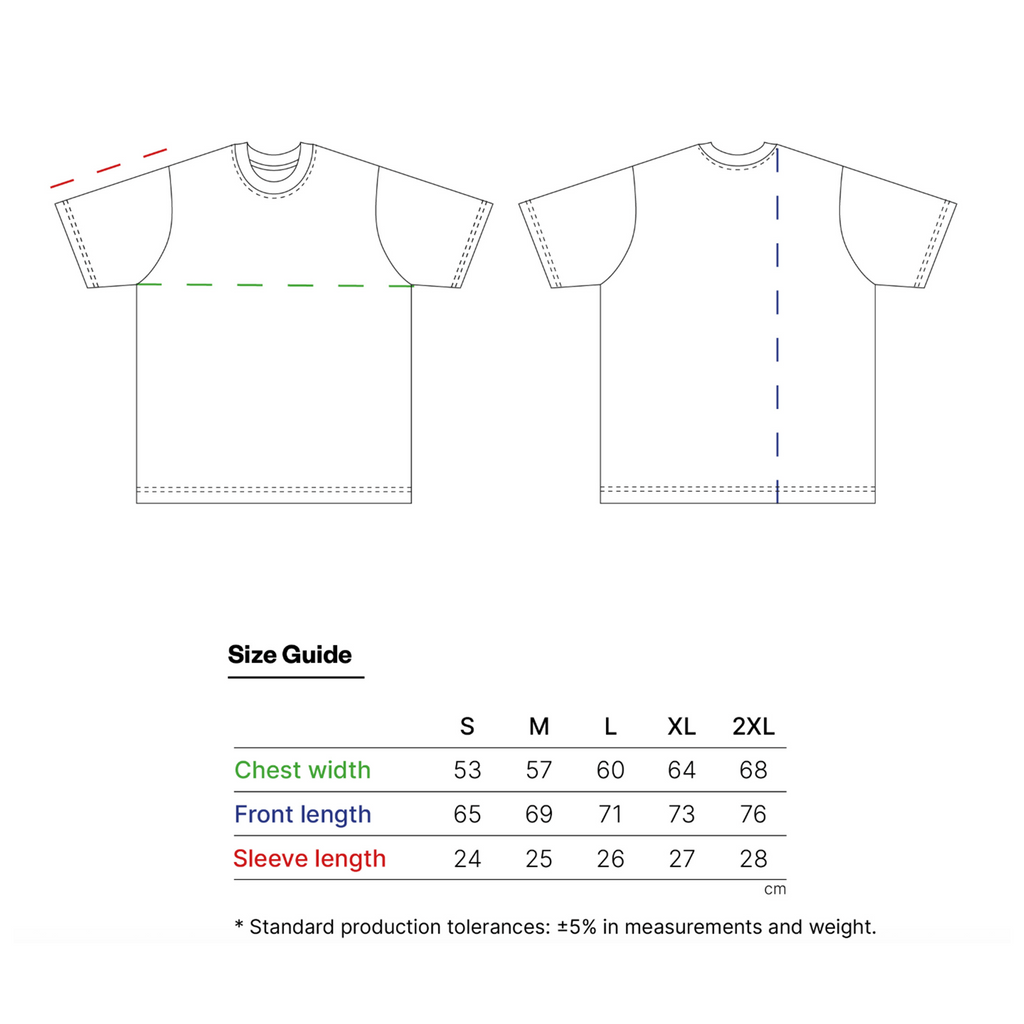 Size Guide

| | S | M | L | XL | 2XL |
|---|---|---|---|---|---|
| Chest width | 53 | 57 | 60 | 64 | 68 |
| Front length | 65 | 69 | 71 | 73 | 76 |
| Sleeve length | 24 | 25 | 26 | 27 | 28 |

cm

* Standard production tolerances: ±5% in measurements and weight.